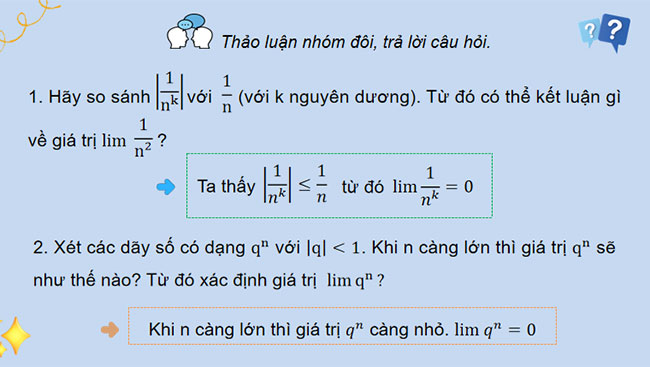 Thảo luận nhóm đôi, trả lời câu hỏi.

1. Hãy so sánh $\left|\frac{1}{n^k}\right|$ với $\frac{1}{n}$ (với k nguyên dương). Từ đó có thể kết luận gì về giá trị $\lim \frac{1}{n^2}$ ?

Ta thấy $\left|\frac{1}{n^k}\right| \leq \frac{1}{n}$ từ đó $\lim \frac{1}{n^k} = 0$

2. Xét các dãy số có dạng $q^n$ với $|q| < 1$. Khi n càng lớn thì giá trị $q^n$ sẽ như thế nào? Từ đó xác định giá trị $\lim q^n$ ?

Khi n càng lớn thì giá trị $q^n$ càng nhỏ. $\lim q^n = 0$